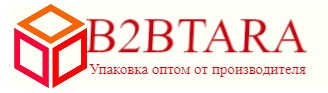 B2BTARA

Упаковка оптом от производителя